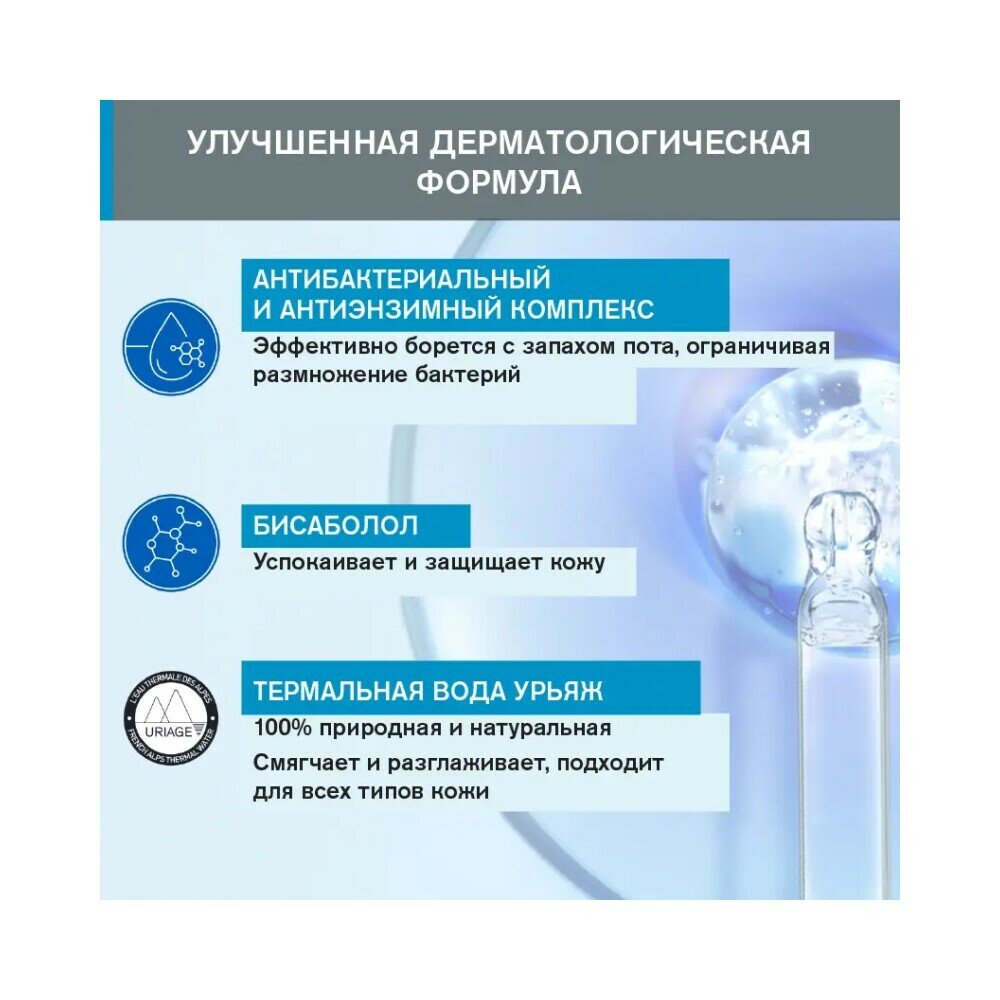 УЛУЧШЕННАЯ ДЕРМАТОЛОГИЧЕСКАЯ ФОРМУЛА

АНТИБАКТЕРИАЛЬНЫЙ И АНТИЭНЗИМНЫЙ КОМПЛЕКС
Эффективно борется с запахом пота, ограничивая размножение бактерий

БИСАБОЛОЛ
Успокаивает и защищает кожу

L'EAU THERMALE DES ALPES
URIAGE
FRENCH ALPS THERMAL WATER

ТЕРМАЛЬНАЯ ВОДА УРЬЯЖ
100% природная и натуральная
Смягчает и разглаживает, подходит для всех типов кожи